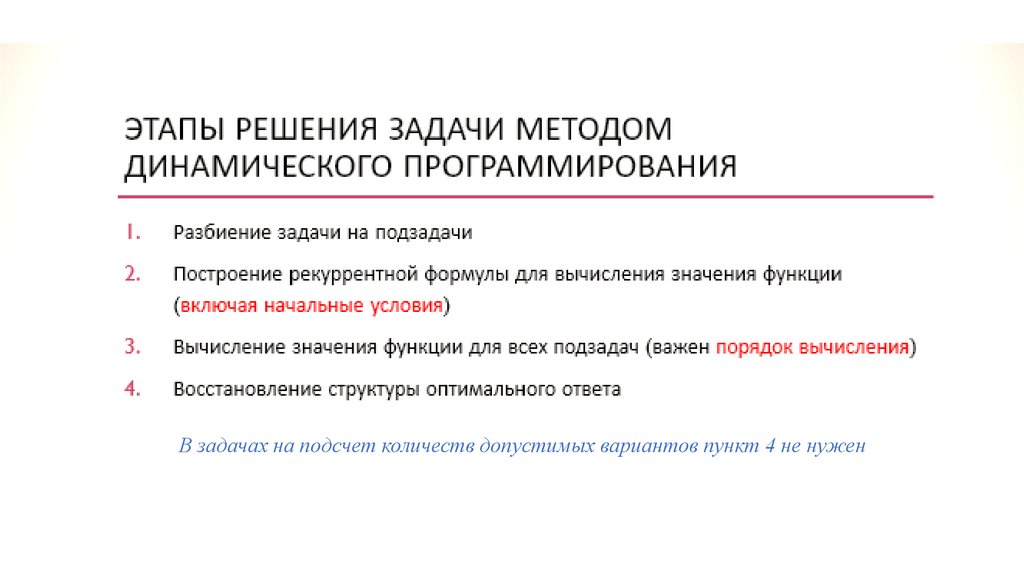 ЭТАПЫ РЕШЕНИЯ ЗАДАЧИ МЕТОДОМ ДИНАМИЧЕСКОГО ПРОГРАММИРОВАНИЯ

1. Разбиение задачи на подзадачи

2. Построение рекуррентной формулы для вычисления значения функции (включая начальные условия)

3. Вычисление значения функции для всех подзадач (важен порядок вычисления)

4. Восстановление структуры оптимального ответа

В задачах на подсчет количеств допустимых вариантов пункт 4 не нужен